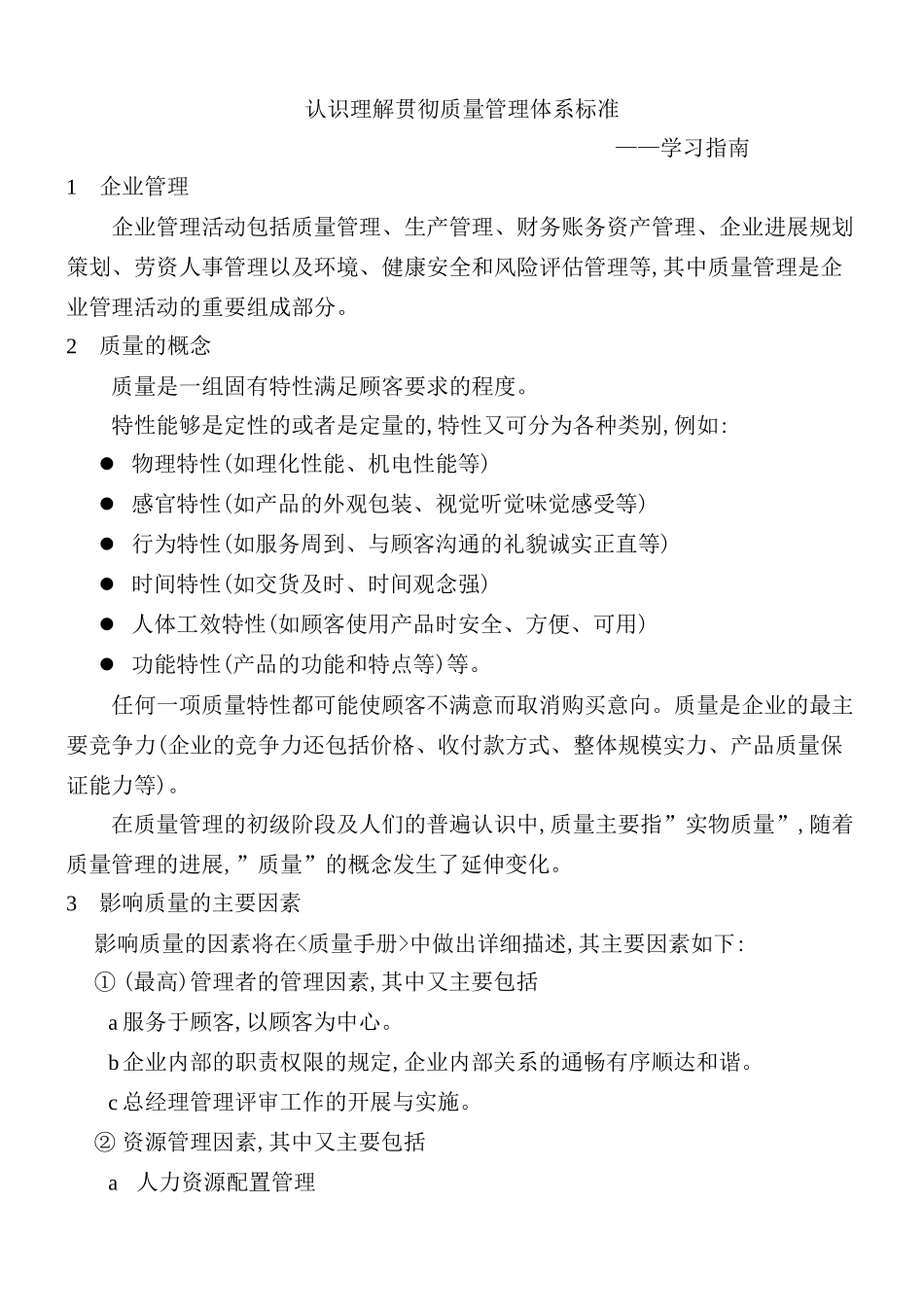 认识理解贯彻质量管理体系标准

——学习指南

1 企业管理

企业管理活动包括质量管理、生产管理、财务账务资产管理、企业进展规划策划、劳资人事管理以及环境、健康安全和风险评估管理等,其中质量管理是企业管理活动的重要组成部分。

2 质量的概念

质量是一组固有特性满足顾客要求的程度。

特性能够是定性的或者是定量的,特性又可分为各种类别,例如:

● 物理特性(如理化性能、机电性能等)
● 感官特性(如产品的外观包装、视觉听觉味觉感受等)
● 行为特性(如服务周到、与顾客沟通的礼貌诚实正直等)
● 时间特性(如交货及时、时间观念强)
● 人体工效特性(如顾客使用产品时安全、方便、可用)
● 功能特性(产品的功能和特点等)等。

任何一项质量特性都可能使顾客不满意而取消购买意向。质量是企业的最主要竞争力(企业的竞争力还包括价格、收付款方式、整体规模实力、产品质量保证能力等)。

在质量管理的初级阶段及人们的普遍认识中,质量主要指”实物质量”,随着质量管理的进展,”质量”的概念发生了延伸变化。

3 影响质量的主要因素

影响质量的因素将在<质量手册>中做出详细描述,其主要因素如下:

① (最高)管理者的管理因素,其中又主要包括

a 服务于顾客,以顾客为中心。

b 企业内部的职责权限的规定,企业内部关系的通畅有序顺达和谐。

c 总经理管理评审工作的开展与实施。

② 资源管理因素,其中又主要包括

a 人力资源配置管理